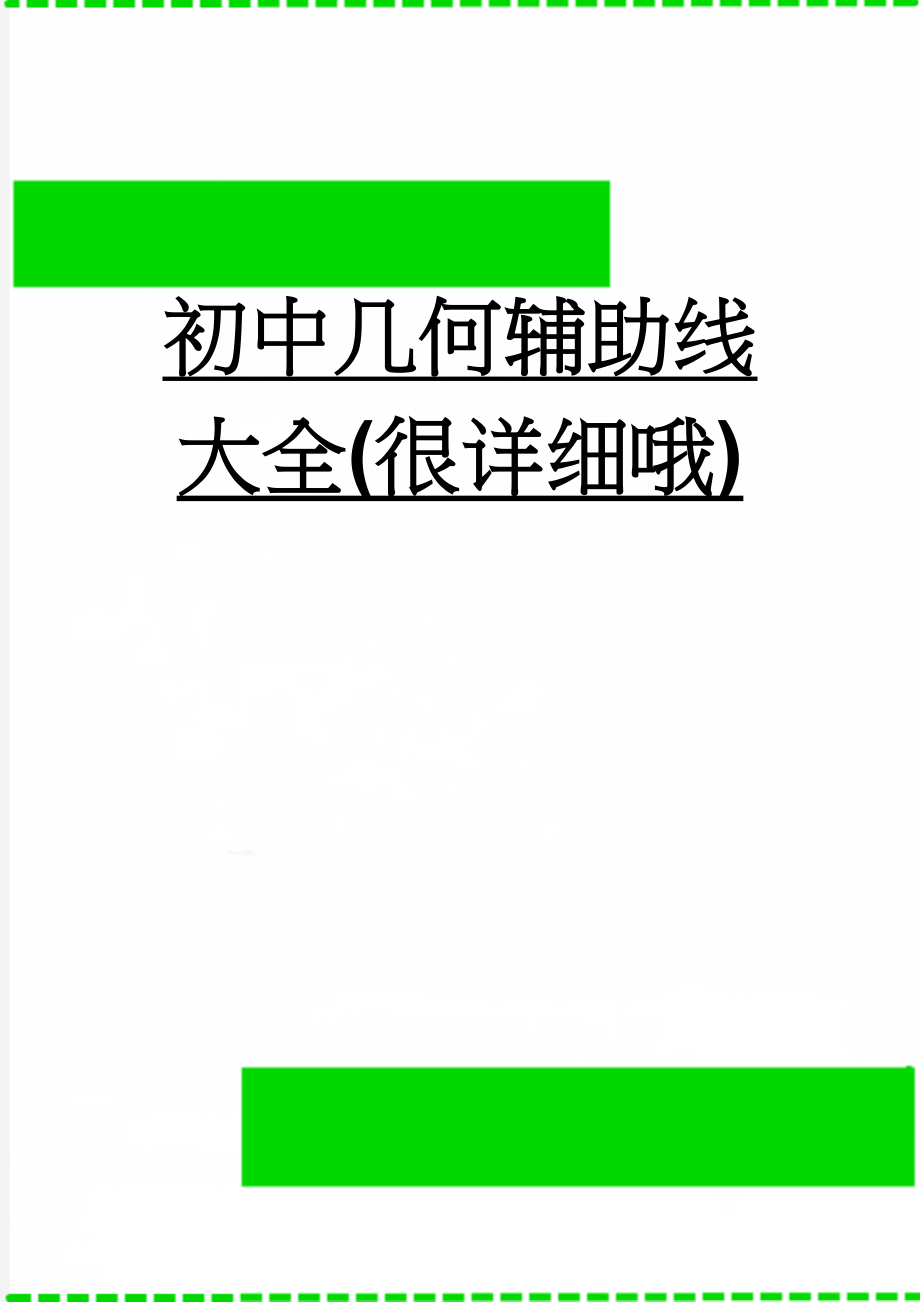 初中几何辅助线大全(很详细哦)